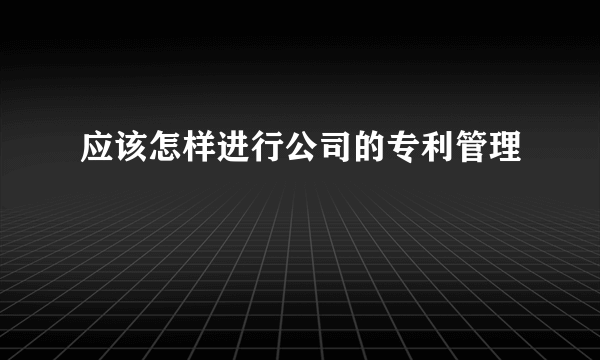 应该怎样进行公司的专利管理